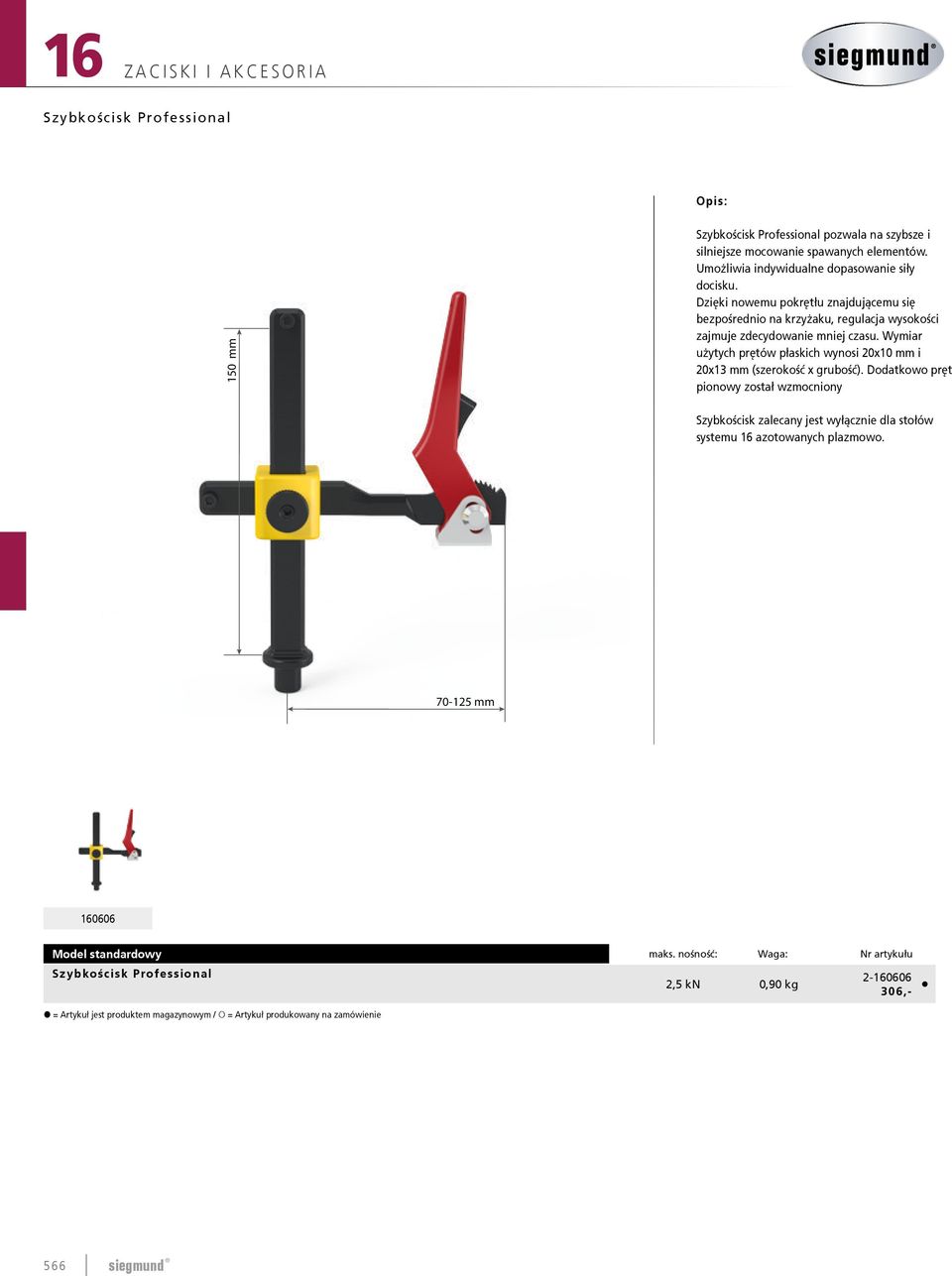 16 ZACISKI I AKCESORIA

siegmund®

Szybkościsk Professional

150 mm

70-125 mm

Opis:

Szybkościsk Professional pozwala na szybsze i silniejsze mocowanie spawanych elementów. Umożliwia indywidualne dopasowanie siły docisku.
Dzięki nowemu pokrętłu znajdującemu się bezpośrednio na krzyżaku, regulacja wysokości zajmuje zdecydowanie mniej czasu. Wymiar użytych prętów płaskich wynosi 20x10 mm i 20x13 mm (szerokość x grubość). Dodatkowo pręt pionowy został wzmocniony

Szybkościsk zalecany jest wyłącznie dla stołów systemu 16 azotowanych plazmowo.

160606

| Model standardowy | maks. nośność: | Waga: | Nr artykułu |
|---|---|---|---|
| Szybkościsk Professional | 2,5 kN | 0,90 kg | 2-160606 306,- ● |

● = Artykuł jest produktem magazynowym / ○ = Artykuł produkowany na zamówienie

566 siegmund®